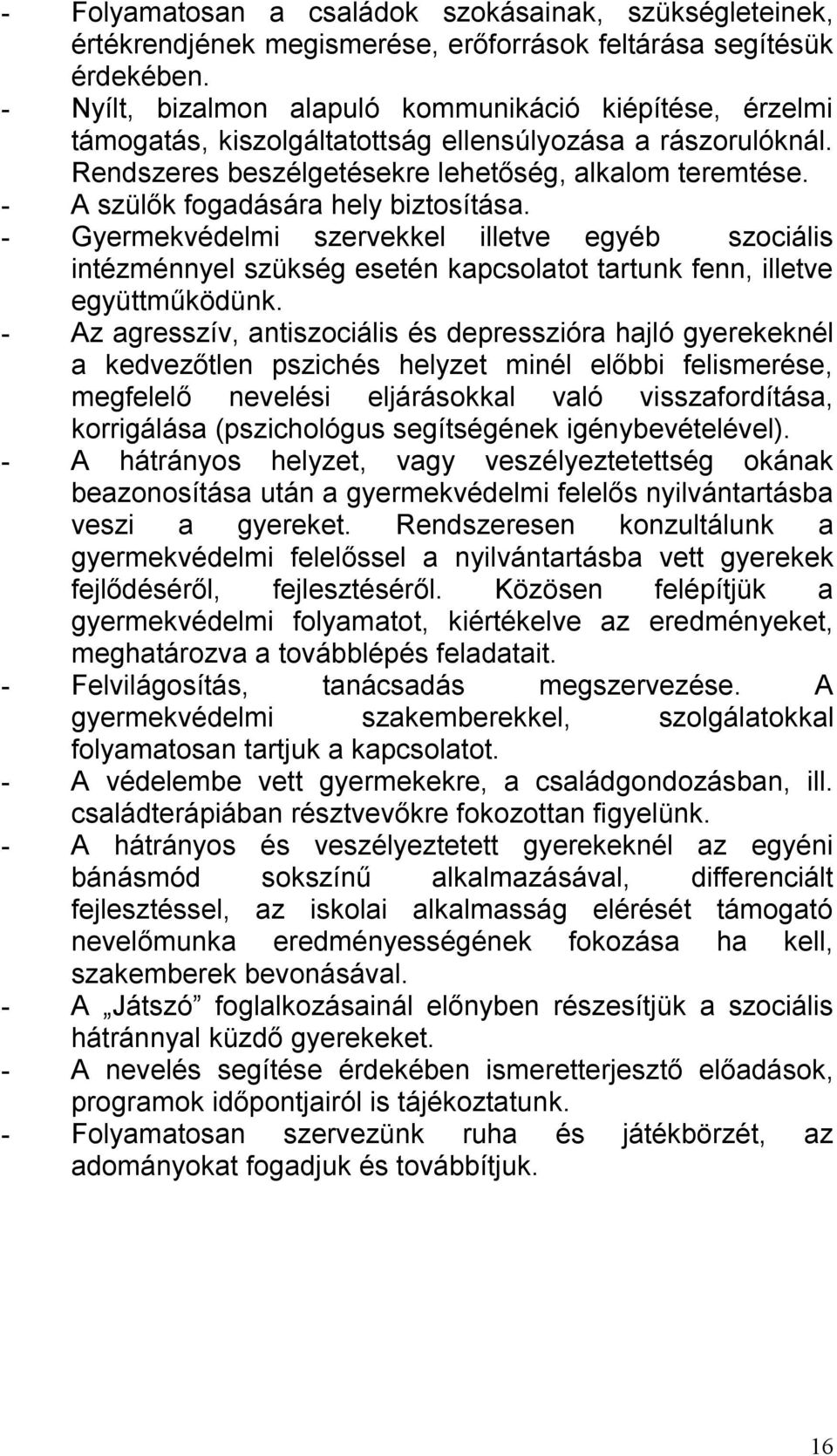 - Folyamatosan a családok szokásainak, szükségleteinek, értékrendjének megismerése, erőforrások feltárása segítésük érdekében.
- Nyílt, bizalmon alapuló kommunikáció kiépítése, érzelmi támogatás, kiszolgáltatottság ellensúlyozása a rászorulóknál. Rendszeres beszélgetésekre lehetőség, alkalom teremtése.
- A szülők fogadására hely biztosítása.
- Gyermekvédelmi szervekkel illetve egyéb szociális intézménnyel szükség esetén kapcsolatot tartunk fenn, illetve együttműködünk.
- Az agresszív, antiszociális és depresszióra hajló gyerekeknél a kedvezőtlen pszichés helyzet minél előbbi felismerése, megfelelő nevelési eljárásokkal való visszafordítása, korrigálása (pszichológus segítségének igénybevételével).
- A hátrányos helyzet, vagy veszélyeztetettség okának beazonosítása után a gyermekvédelmi felelős nyilvántartásba veszi a gyereket. Rendszeresen konzultálunk a gyermekvédelmi felelőssel a nyilvántartásba vett gyerekek fejlődéséről, fejlesztéséről. Közösen felépítjük a gyermekvédelmi folyamatot, kiértékelve az eredményeket, meghatározva a továbblépés feladatait.
- Felvilágosítás, tanácsadás megszervezése. A gyermekvédelmi szakemberekkel, szolgálatokkal folyamatosan tartjuk a kapcsolatot.
- A védelembe vett gyermekekre, a családgondozásban, ill. családterápiában résztvevőkre fokozottan figyelünk.
- A hátrányos és veszélyeztetett gyerekeknél az egyéni bánásmód sokszínű alkalmazásával, differenciált fejlesztéssel, az iskolai alkalmasság elérését támogató nevelőmunka eredményességének fokozása ha kell, szakemberek bevonásával.
- A „Játszó” foglalkozásainál előnyben részesítjük a szociális hátránnyal küzdő gyerekeket.
- A nevelés segítése érdekében ismeretterjesztő előadások, programok időpontjairól is tájékoztatunk.
- Folyamatosan szervezünk ruha és játékbörzét, az adományokat fogadjuk és továbbítjuk.

16